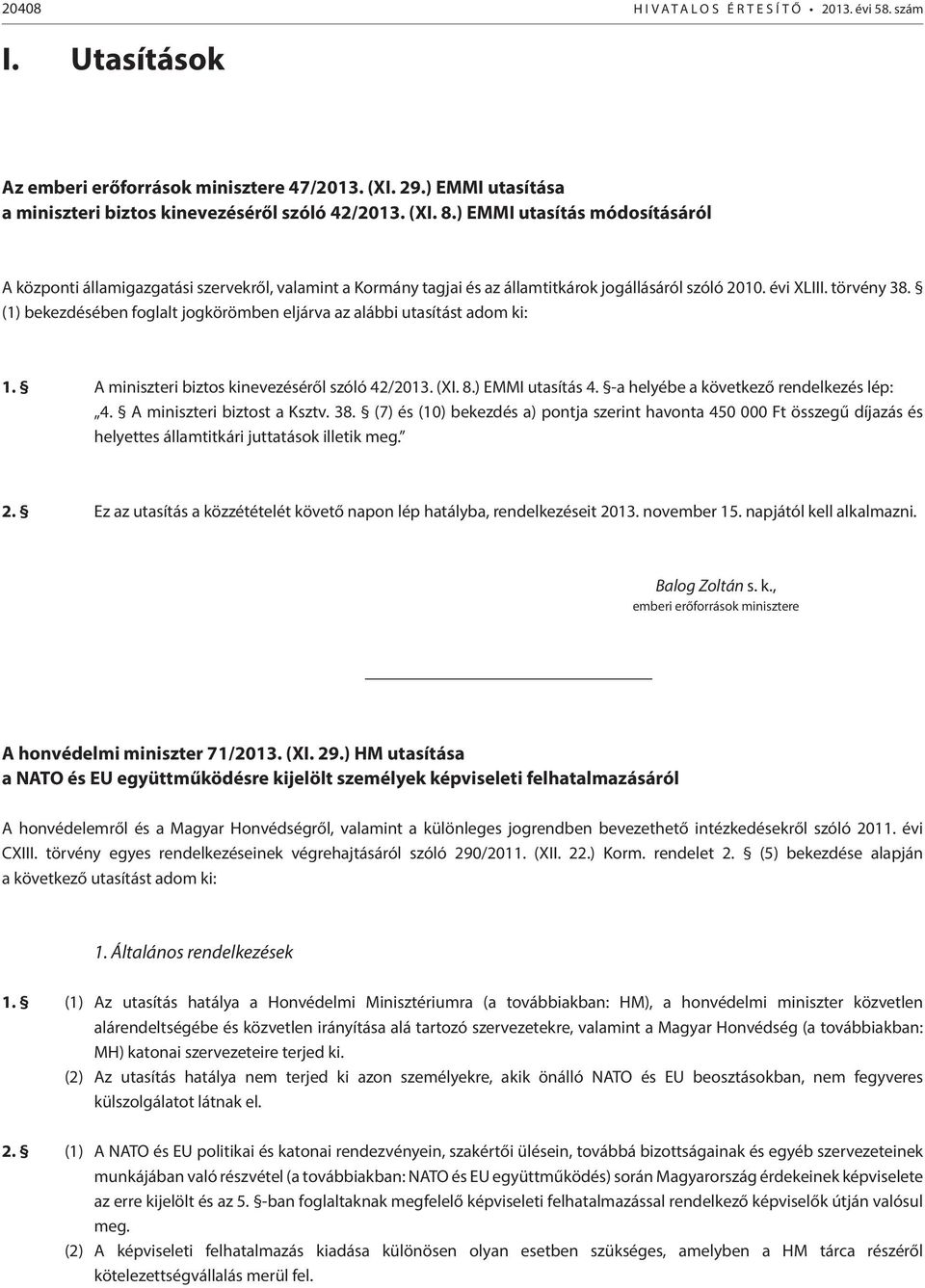 20408 HIVATALOS ÉRTESÍTŐ • 2013. évi 58. szám

I. Utasítások

Az emberi erőforrások minisztere 47/2013. (XI. 29.) EMMI utasítása a miniszteri biztos kinevezéséről szóló 42/2013. (XI. 8.) EMMI utasítás módosításáról

A központi államigazgatási szervekről, valamint a Kormány tagjai és az államtitkárok jogállásáról szóló 2010. évi XLIII. törvény 38. § (1) bekezdésében foglalt jogkörömben eljárva az alábbi utasítást adom ki:

1. § A miniszteri biztos kinevezéséről szóló 42/2013. (XI. 8.) EMMI utasítás 4. §-a helyébe a következő rendelkezés lép:
„4. § A miniszteri biztost a Ksztv. 38. § (7) és (10) bekezdés a) pontja szerint havonta 450 000 Ft összegű díjazás és helyettes államtitkári juttatások illetik meg.”

2. § Ez az utasítás a közzétételét követő napon lép hatályba, rendelkezéseit 2013. november 15. napjától kell alkalmazni.

Balog Zoltán s. k.,
emberi erőforrások minisztere

A honvédelmi miniszter 71/2013. (XI. 29.) HM utasítása a NATO és EU együttműködésre kijelölt személyek képviseleti felhatalmazásáról

A honvédelemről és a Magyar Honvédségről, valamint a különleges jogrendben bevezethető intézkedésekről szóló 2011. évi CXIII. törvény egyes rendelkezéseinek végrehajtásáról szóló 290/2011. (XII. 22.) Korm. rendelet 2. § (5) bekezdése alapján a következő utasítást adom ki:

1. Általános rendelkezések

1. § (1) Az utasítás hatálya a Honvédelmi Minisztériumra (a továbbiakban: HM), a honvédelmi miniszter közvetlen alárendeltségébe és közvetlen irányítása alá tartozó szervezetekre, valamint a Magyar Honvédség (a továbbiakban: MH) katonai szervezeteire terjed ki.
(2) Az utasítás hatálya nem terjed ki azon személyekre, akik önálló NATO és EU beosztásokban, nem fegyveres külszolgálatot látnak el.

2. § (1) A NATO és EU politikai és katonai rendezvényein, szakértői ülésein, továbbá bizottságainak és egyéb szervezeteinek munkájában való részvétel (a továbbiakban: NATO és EU együttműködés) során Magyarország érdekeinek képviselete az erre kijelölt és az 5. §-ban foglaltaknak megfelelő képviseleti felhatalmazással rendelkező képviselők útján valósul meg.
(2) A képviseleti felhatalmazás kiadása különösen olyan esetben szükséges, amelyben a HM tárca részéről kötelezettségvállalás merül fel.